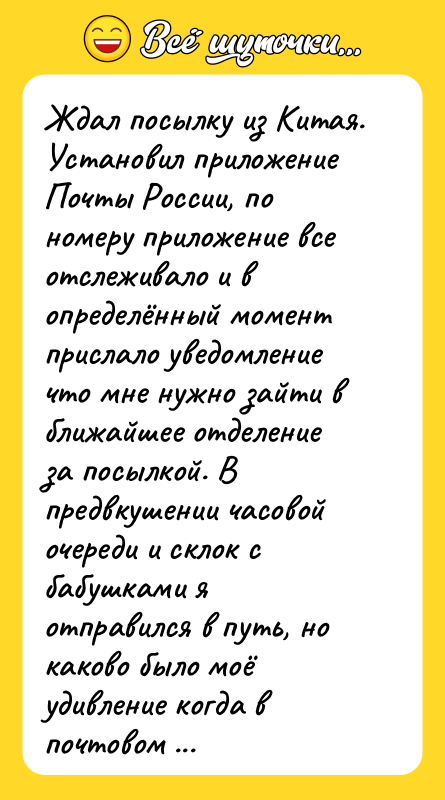 Всё шуточки...

Ждал посылку из Китая. Установил приложение Почты России, по номеру приложение все отслеживало и в определённый момент прислало уведомление что мне нужно зайти в ближайшее отделение за посылкой. В предвкушении часовой очереди и склок с бабушками я отправился в путь, но каково было моё удивление когда в почтовом ...